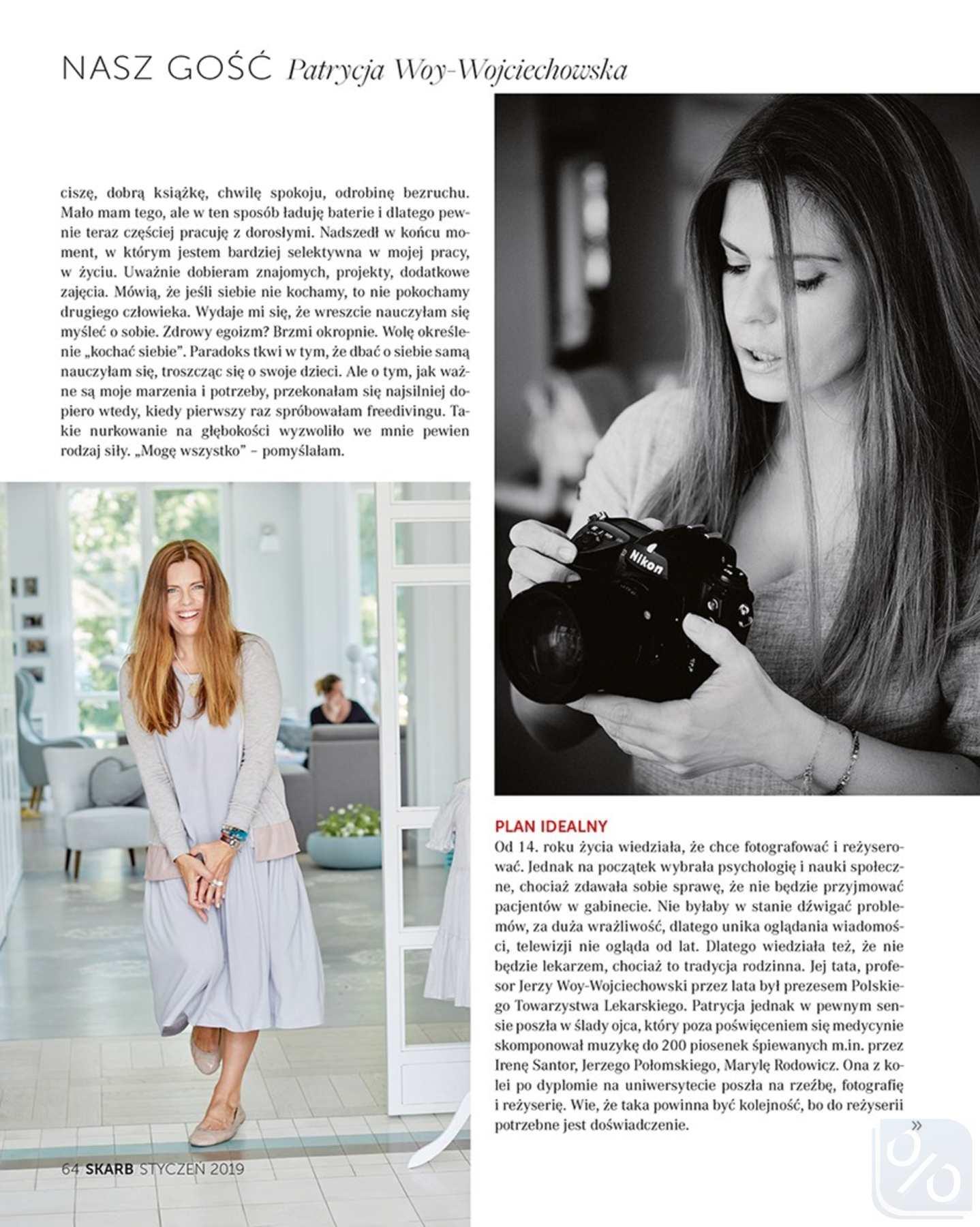 NASZ GOŚĆ Patrycja Woy-Wojciechowska

ciszę, dobrą książkę, chwilę spokoju, odrobinę bezruchu. Mało mam tego, ale w ten sposób ładuję baterie i dlatego pewnie teraz częściej pracuję z dorosłymi. Nadszedł w końcu moment, w którym jestem bardziej selektywna w mojej pracy, w życiu. Uważnie dobieram znajomych, projekty, dodatkowe zajęcia. Mówią, że jeśli siebie nie kochamy, to nie pokochamy drugiego człowieka. Wydaje mi się, że wreszcie nauczyłam się myśleć o sobie. Zdrowy egoizm? Brzmi okropnie. Wolę określenie „kochać siebie". Paradoks tkwi w tym, że dbać o siebie samą nauczyłam się, troszcząc się o swoje dzieci. Ale o tym, jak ważne są moje marzenia i potrzeby, przekonałam się najsilniej dopiero wtedy, kiedy pierwszy raz spróbowałam freedivingu. Takie nurkowanie na głębokości wyzwoliło we mnie pewien rodzaj siły. „Mogę wszystko" – pomyślałam.

Nikon

PLAN IDEALNY
Od 14. roku życia wiedziała, że chce fotografować i reżyserować. Jednak na początek wybrała psychologię i nauki społeczne, chociaż zdawała sobie sprawę, że nie będzie przyjmować pacjentów w gabinecie. Nie byłaby w stanie dźwigać problemów, za duża wrażliwość, dlatego unika oglądania wiadomości, telewizji nie ogląda od lat. Dlatego wiedziała też, że nie będzie lekarzem, chociaż to tradycja rodzinna. Jej tata, profesor Jerzy Woy-Wojciechowski przez lata był prezesem Polskiego Towarzystwa Lekarskiego. Patrycja jednak w pewnym sensie poszła w ślady ojca, który poza poświęceniem się medycynie skomponował muzykę do 200 piosenek śpiewanych m.in. przez Irenę Santor, Jerzego Połomskiego, Marylę Rodowicz. Ona z kolei po dyplomie na uniwersytecie poszła na rzeźbę, fotografię i reżyserię. Wie, że taka powinna być kolejność, bo do reżyserii potrzebne jest doświadczenie.
»

64 SKARB STYCZEŃ 2019